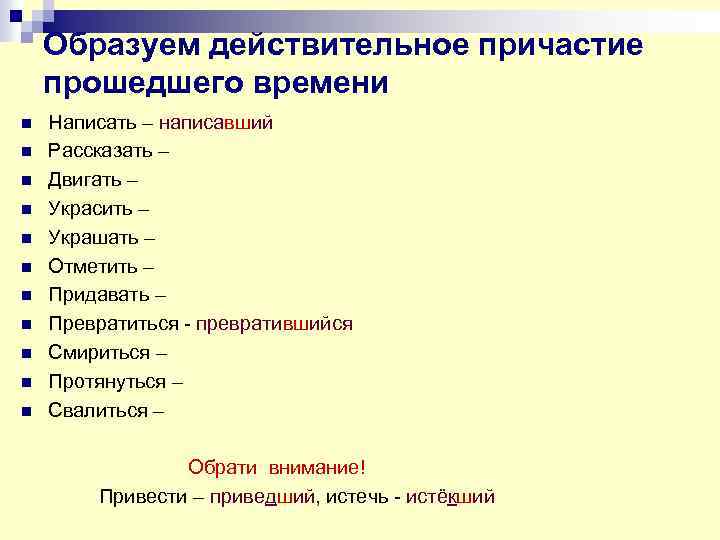 Образуем действительное причастие прошедшего времени

Написать – написавший
Рассказать –
Двигать –
Украсить –
Украшать –
Отметить –
Придавать –
Превратиться - превратившийся
Смириться –
Протянуться –
Свалиться –

Обрати внимание!

Привести – приведший, истечь - истёкший